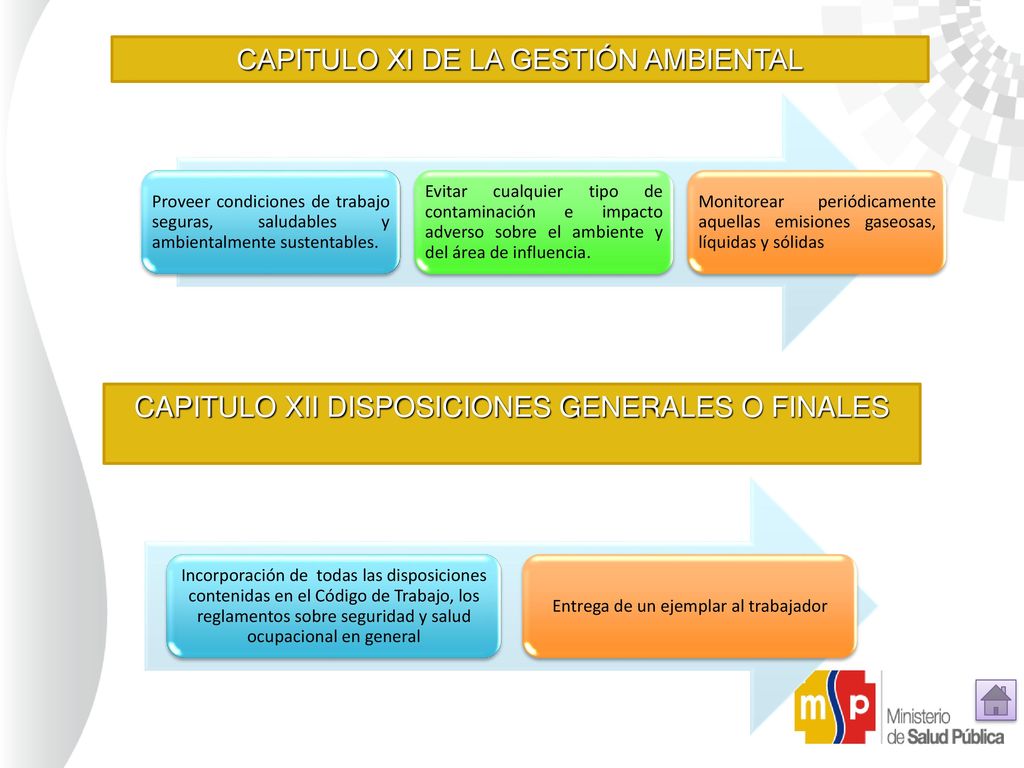 CAPITULO XI DE LA GESTIÓN AMBIENTAL

Proveer condiciones de trabajo seguras, saludables y ambientalmente sustentables.

Evitar cualquier tipo de contaminación e impacto adverso sobre el ambiente y del área de influencia.

Monitorear periódicamente aquellas emisiones gaseosas, líquidas y sólidas

CAPITULO XII DISPOSICIONES GENERALES O FINALES

Incorporación de todas las disposiciones contenidas en el Código de Trabajo, los reglamentos sobre seguridad y salud ocupacional en general

Entrega de un ejemplar al trabajador

msp

Ministerio de Salud Pública